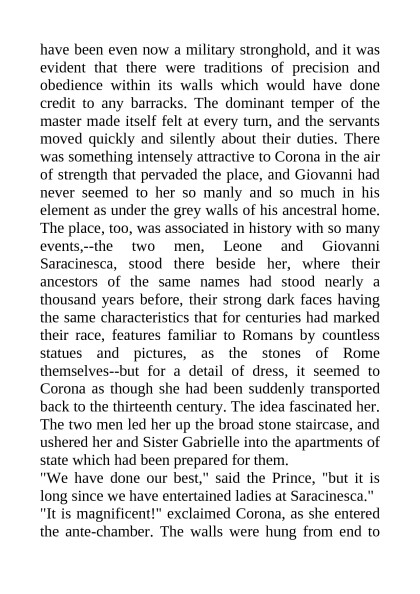 have been even now a military stronghold, and it was evident that there were traditions of precision and obedience within its walls which would have done credit to any barracks. The dominant temper of the master made itself felt at every turn, and the servants moved quickly and silently about their duties. There was something intensely attractive to Corona in the air of strength that pervaded the place, and Giovanni had never seemed to her so manly and so much in his element as under the grey walls of his ancestral home. The place, too, was associated in history with so many events,--the two men, Leone and Giovanni Saracinesca, stood there beside her, where their ancestors of the same names had stood nearly a thousand years before, their strong dark faces having the same characteristics that for centuries had marked their race, features familiar to Romans by countless statues and pictures, as the stones of Rome themselves--but for a detail of dress, it seemed to Corona as though she had been suddenly transported back to the thirteenth century. The idea fascinated her. The two men led her up the broad stone staircase, and ushered her and Sister Gabrielle into the apartments of state which had been prepared for them.
"We have done our best," said the Prince, "but it is long since we have entertained ladies at Saracinesca."
"It is magnificent!" exclaimed Corona, as she entered the ante-chamber. The walls were hung from end to